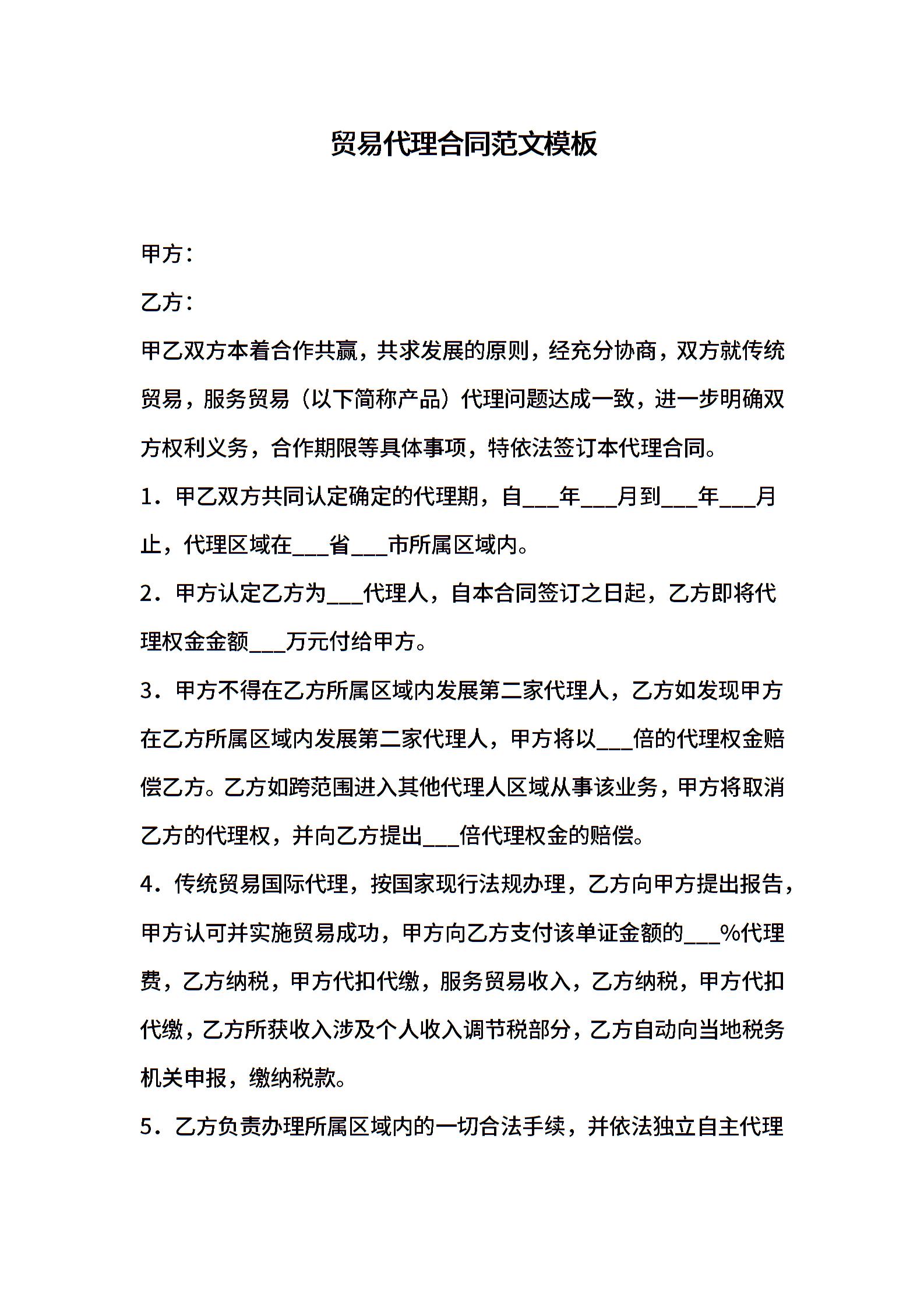 贸易代理合同范文模板

甲方：

乙方：

甲乙双方本着合作共赢，共求发展的原则，经充分协商，双方就传统贸易，服务贸易（以下简称产品）代理问题达成一致，进一步明确双方权利义务，合作期限等具体事项，特依法签订本代理合同。

1．甲乙双方共同认定确定的代理期，自___年___月到___年___月止，代理区域在___省___市所属区域内。

2．甲方认定乙方为___代理人，自本合同签订之日起，乙方即将代理权金金额___万元付给甲方。

3．甲方不得在乙方所属区域内发展第二家代理人，乙方如发现甲方在乙方所属区域内发展第二家代理人，甲方将以___倍的代理权金赔偿乙方。乙方如跨范围进入其他代理人区域从事该业务，甲方将取消乙方的代理权，并向乙方提出___倍代理权金的赔偿。

4．传统贸易国际代理，按国家现行法规办理，乙方向甲方提出报告，甲方认可并实施贸易成功，甲方向乙方支付该单证金额的___%代理费，乙方纳税，甲方代扣代缴，服务贸易收入，乙方纳税，甲方代扣代缴，乙方所获收入涉及个人收入调节税部分，乙方自动向当地税务机关申报，缴纳税款。

5．乙方负责办理所属区域内的一切合法手续，并依法独立自主代理